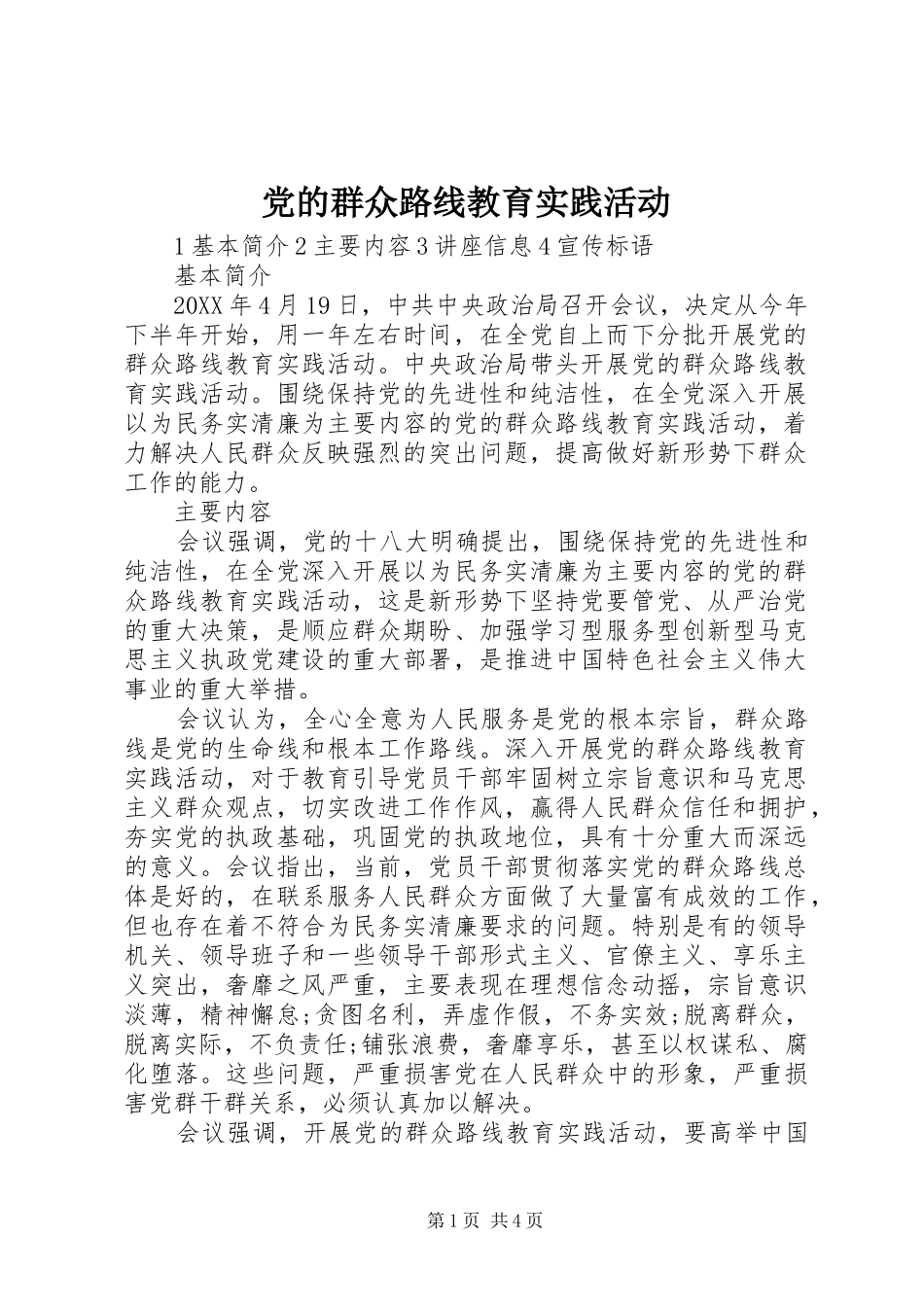 党的群众路线教育实践活动

1基本简介2主要内容3讲座信息4宣传标语

基本简介

20XX年4月19日，中共中央政治局召开会议，决定从今年下半年开始，用一年左右时间，在全党自上而下分批开展党的群众路线教育实践活动。中央政治局带头开展党的群众路线教育实践活动。围绕保持党的先进性和纯洁性，在全党深入开展以为民务实清廉为主要内容的党的群众路线教育实践活动，着力解决人民群众反映强烈的突出问题，提高做好新形势下群众工作的能力。

主要内容

会议强调，党的十八大明确提出，围绕保持党的先进性和纯洁性，在全党深入开展以为民务实清廉为主要内容的党的群众路线教育实践活动，这是新形势下坚持党要管党、从严治党的重大决策，是顺应群众期盼、加强学习型服务型创新型马克思主义执政党建设的重大部署，是推进中国特色社会主义伟大事业的重大举措。

会议认为，全心全意为人民服务是党的根本宗旨，群众路线是党的生命线和根本工作路线。深入开展党的群众路线教育实践活动，对于教育引导党员干部牢固树立宗旨意识和马克思主义群众观点，切实改进工作作风，赢得人民群众信任和拥护，夯实党的执政基础，巩固党的执政地位，具有十分重大而深远的意义。会议指出，当前，党员干部贯彻落实党的群众路线总体是好的，在联系服务人民群众方面做了大量富有成效的工作，但也存在着不符合为民务实清廉要求的问题。特别是有的领导机关、领导班子和一些领导干部形式主义、官僚主义、享乐主义突出，奢靡之风严重，主要表现在理想信念动摇，宗旨意识淡薄，精神懈怠;贪图名利，弄虚作假，不务实效;脱离群众，脱离实际，不负责任;铺张浪费，奢靡享乐，甚至以权谋私、腐化堕落。这些问题，严重损害党在人民群众中的形象，严重损害党群干群关系，必须认真加以解决。

会议强调，开展党的群众路线教育实践活动，要高举中国

第1页 共4页